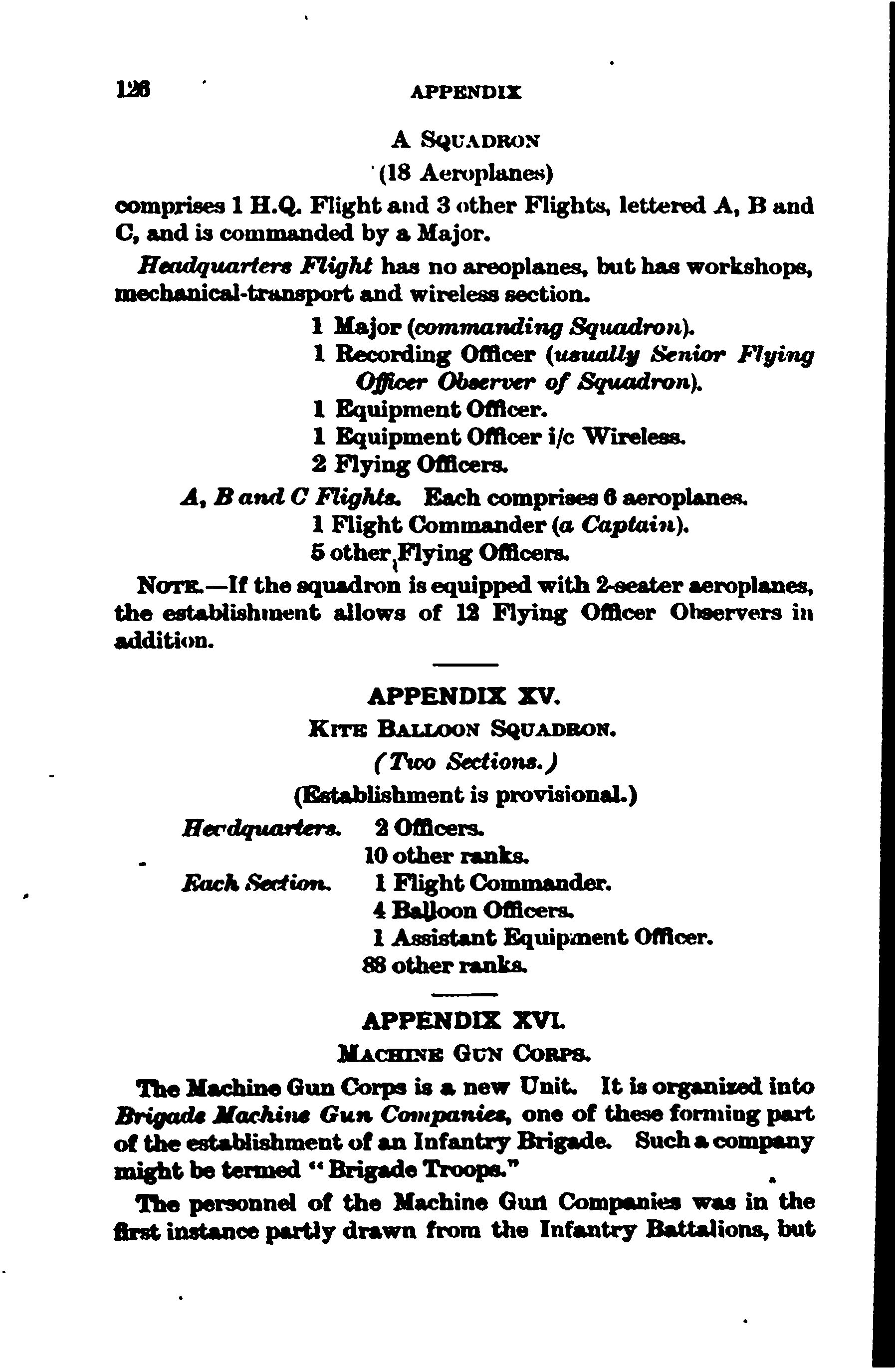 126 APPENDIX

A SQUADRON

(18 Aeroplanes)

comprises 1 H.Q. Flight and 3 other Flights, lettered A, B and C, and is commanded by a Major.

Headquarters Flight has no areoplanes, but has workshops, mechanical-transport and wireless section.

1 Major (commanding Squadron).
1 Recording Officer (usually Senior Flying Officer Observer of Squadron).
1 Equipment Officer.
1 Equipment Officer i/c Wireless.
2 Flying Officers.

A, B and C Flights. Each comprises 6 aeroplanes.
1 Flight Commander (a Captain).
5 other Flying Officers.

NOTE.—If the squadron is equipped with 2-seater aeroplanes, the establishment allows of 12 Flying Officer Observers in addition.

APPENDIX XV.

KITE BALLOON SQUADRON.

(Two Sections.)

(Establishment is provisional.)

Headquarters. 2 Officers.
10 other ranks.
Each Section. 1 Flight Commander.
4 Balloon Officers.
1 Assistant Equipment Officer.
88 other ranks.

APPENDIX XVI.

MACHINE GUN CORPS.

The Machine Gun Corps is a new Unit. It is organized into Brigade Machine Gun Companies, one of these forming part of the establishment of an Infantry Brigade. Such a company might be termed "Brigade Troops."

The personnel of the Machine Gun Companies was in the first instance partly drawn from the Infantry Battalions, but